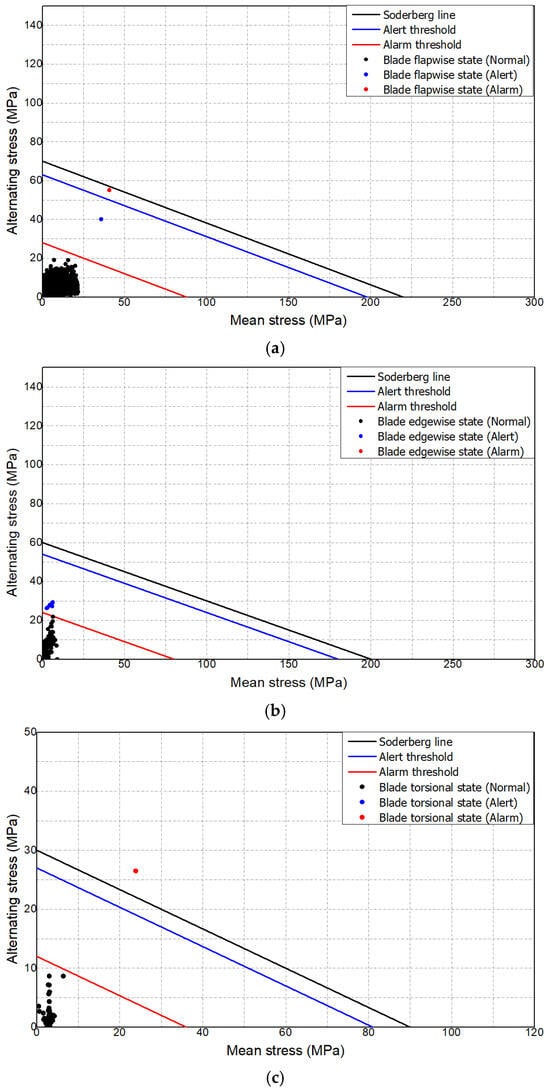 Soderberg line
Alert threshold
Alarm threshold
Blade flapwise state (Normal)
Blade flapwise state (Alert)
Blade flapwise state (Alarm)

Alternating stress (MPa)

140
120
100
80
60
40
20
0

0
50
100
150
200
250
300

Mean stress (MPa)

(a)

Soderberg line
Alert threshold
Alarm threshold
Blade edgewise state (Normal)
Blade edgewise state (Alert)
Blade edgewise state (Alarm)

Alternating stress (MPa)

140
120
100
80
60
40
20
0

0
50
100
150
200
250
300

Mean stress (MPa)

(b)

Soderberg line
Alert threshold
Alarm threshold
Blade torsional state (Normal)
Blade torsional state (Alert)
Blade torsional state (Alarm)

Alternating stress (MPa)

50
40
30
20
10
0

0
20
40
60
80
100
120

Mean stress (MPa)

(c)